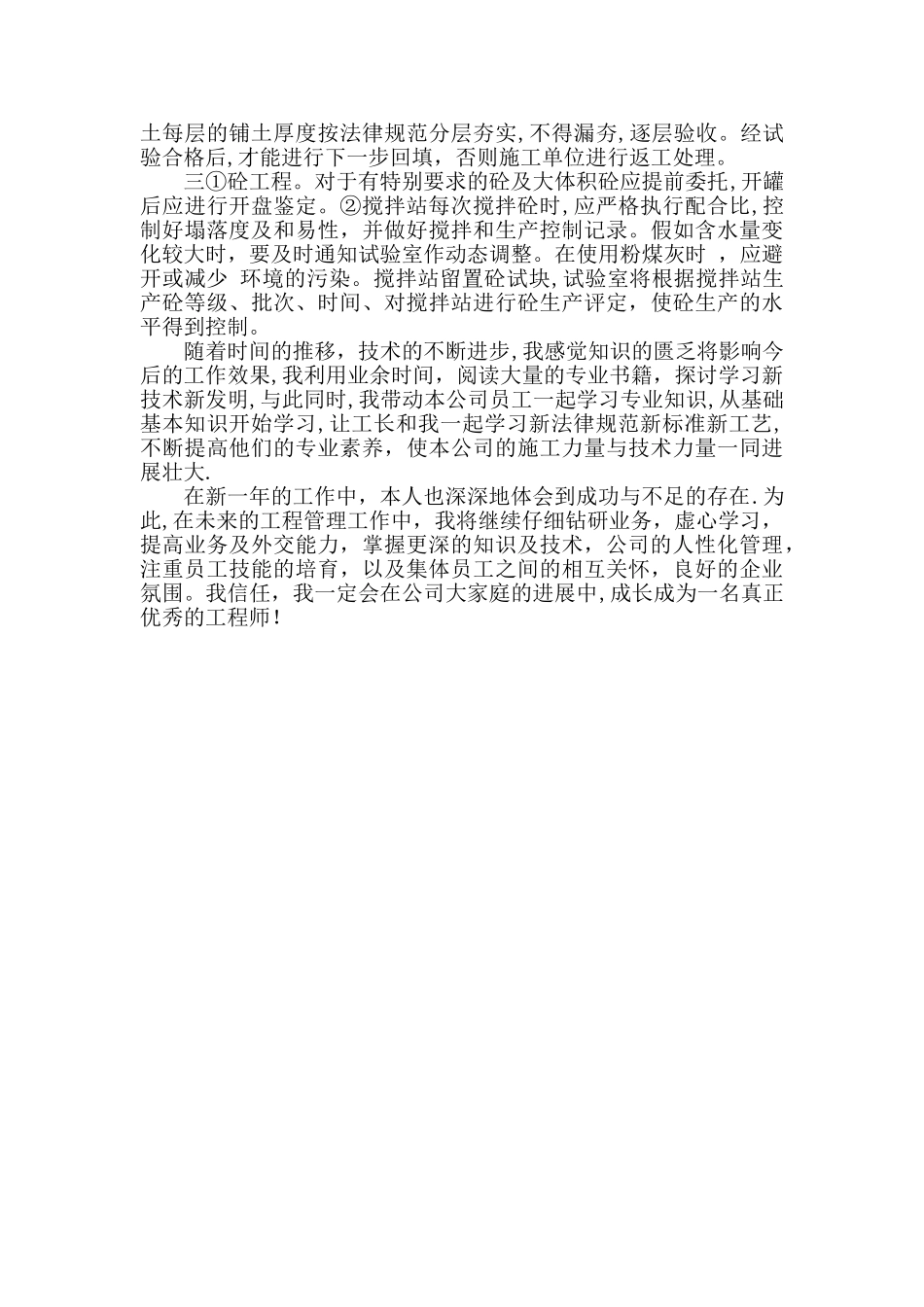 土每层的铺土厚度按法律规范分层夯实,不得漏夯,逐层验收。经试验合格后,才能进行下一步回填，否则施工单位进行返工处理。

三①砼工程。对于有特别要求的砼及大体积砼应提前委托,开罐后应进行开盘鉴定。②搅拌站每次搅拌砼时,应严格执行配合比,控制好塌落度及和易性，并做好搅拌和生产控制记录。假如含水量变化较大时，要及时通知试验室作动态调整。在使用粉煤灰时 ，应避开或减少 环境的污染。搅拌站留置砼试块,试验室将根据搅拌站生产砼等级、批次、时间、对搅拌站进行砼生产评定，使砼生产的水平得到控制。

随着时间的推移，技术的不断进步,我感觉知识的匮乏将影响今后的工作效果,我利用业余时间，阅读大量的专业书籍，探讨学习新技术新发明,与此同时,我带动本公司员工一起学习专业知识,从基础基本知识开始学习,让工长和我一起学习新法律规范新标准新工艺,不断提高他们的专业素养，使本公司的施工力量与技术力量一同进展壮大.

在新一年的工作中，本人也深深地体会到成功与不足的存在.为此,在未来的工程管理工作中，我将继续仔细钻研业务，虚心学习，提高业务及外交能力，掌握更深的知识及技术，公司的人性化管理，注重员工技能的培育，以及集体员工之间的相互关怀，良好的企业氛围。我信任，我一定会在公司大家庭的进展中,成长成为一名真正优秀的工程师!